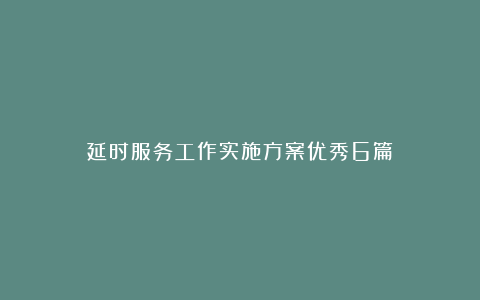 延时服务工作实施方案优秀6篇